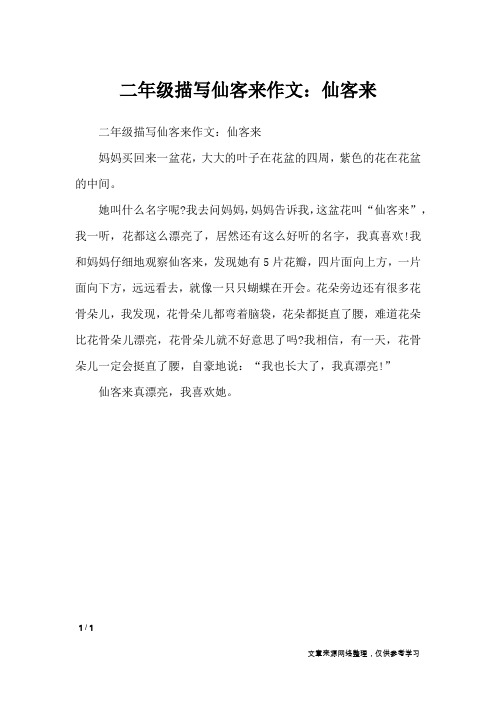 二年级描写仙客来作文：仙客来

二年级描写仙客来作文：仙客来

妈妈买回来一盆花，大大的叶子在花盆的四周，紫色的花在花盆的中间。

她叫什么名字呢?我去问妈妈，妈妈告诉我，这盆花叫“仙客来”，我一听，花都这么漂亮了，居然还有这么好听的名字，我真喜欢!我和妈妈仔细地观察仙客来，发现她有5片花瓣，四片面向上方，一片面向下方，远远看去，就像一只只蝴蝶在开会。花朵旁边还有很多花骨朵儿，我发现，花骨朵儿都弯着脑袋，花朵都挺直了腰，难道花朵比花骨朵儿漂亮，花骨朵儿就不好意思了吗?我相信，有一天，花骨朵儿一定会挺直了腰，自豪地说：“我也长大了，我真漂亮!”

仙客来真漂亮，我喜欢她。

1 / 1

文章来源网络整理，仅供参考学习